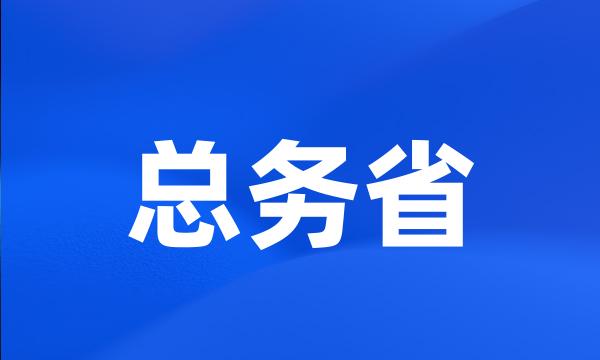 总务省